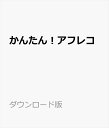 かんたん！アフレコ

ダウンロード版